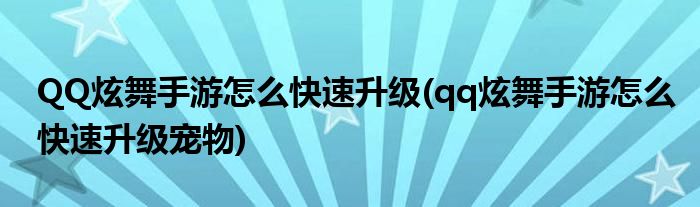 QQ炫舞手游怎么快速升级(qq炫舞手游怎么快速升级宠物)